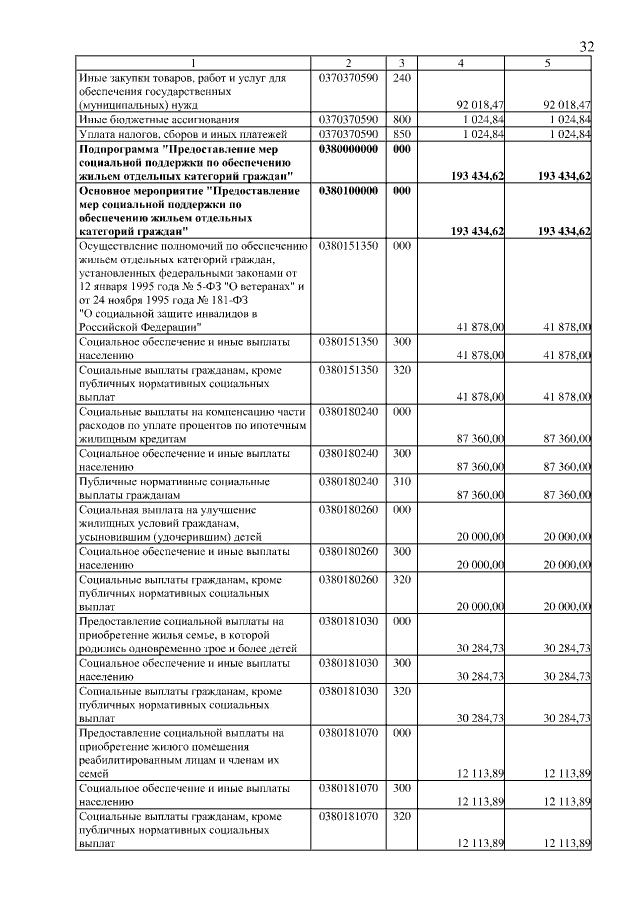 32

| 1 | 2 | 3 | 4 | 5 |
|---|---|---|---|---|
| Иные закупки товаров, работ и услуг для обеспечения государственных (муниципальных) нужд | 0370370590 | 240 | 92 018,47 | 92 018,47 |
| Иные бюджетные ассигнования | 0370370590 | 800 | 1 024,84 | 1 024,84 |
| Уплата налогов, сборов и иных платежей | 0370370590 | 850 | 1 024,84 | 1 024,84 |
| Подпрограмма "Предоставление мер социальной поддержки по обеспечению жильем отдельных категорий граждан" | 0380000000 | 000 | 193 434,62 | 193 434,62 |
| Основное мероприятие "Предоставление мер социальной поддержки по обеспечению жильем отдельных категорий граждан" | 0380100000 | 000 | 193 434,62 | 193 434,62 |
| Осуществление полномочий по обеспечению жильем отдельных категорий граждан, установленных федеральными законами от 12 января 1995 года № 5-ФЗ "О ветеранах" и от 24 ноября 1995 года № 181-ФЗ "О социальной защите инвалидов в Российской Федерации" | 0380151350 | 000 | 41 878,00 | 41 878,00 |
| Социальное обеспечение и иные выплаты населению | 0380151350 | 300 | 41 878,00 | 41 878,00 |
| Социальные выплаты гражданам, кроме публичных нормативных социальных выплат | 0380151350 | 320 | 41 878,00 | 41 878,00 |
| Социальные выплаты на компенсацию части расходов по уплате процентов по ипотечным жилищным кредитам | 0380180240 | 000 | 87 360,00 | 87 360,00 |
| Социальное обеспечение и иные выплаты населению | 0380180240 | 300 | 87 360,00 | 87 360,00 |
| Публичные нормативные социальные выплаты гражданам | 0380180240 | 310 | 87 360,00 | 87 360,00 |
| Социальная выплата на улучшение жилищных условий гражданам, усыновившим (удочерившим) детей | 0380180260 | 000 | 20 000,00 | 20 000,00 |
| Социальное обеспечение и иные выплаты населению | 0380180260 | 300 | 20 000,00 | 20 000,00 |
| Социальные выплаты гражданам, кроме публичных нормативных социальных выплат | 0380180260 | 320 | 20 000,00 | 20 000,00 |
| Предоставление социальной выплаты на приобретение жилья семье, в которой родились одновременно трое и более детей | 0380181030 | 000 | 30 284,73 | 30 284,73 |
| Социальное обеспечение и иные выплаты населению | 0380181030 | 300 | 30 284,73 | 30 284,73 |
| Социальные выплаты гражданам, кроме публичных нормативных социальных выплат | 0380181030 | 320 | 30 284,73 | 30 284,73 |
| Предоставление социальной выплаты на приобретение жилого помещения реабилитированным лицам и членам их семей | 0380181070 | 000 | 12 113,89 | 12 113,89 |
| Социальное обеспечение и иные выплаты населению | 0380181070 | 300 | 12 113,89 | 12 113,89 |
| Социальные выплаты гражданам, кроме публичных нормативных социальных выплат | 0380181070 | 320 | 12 113,89 | 12 113,89 |